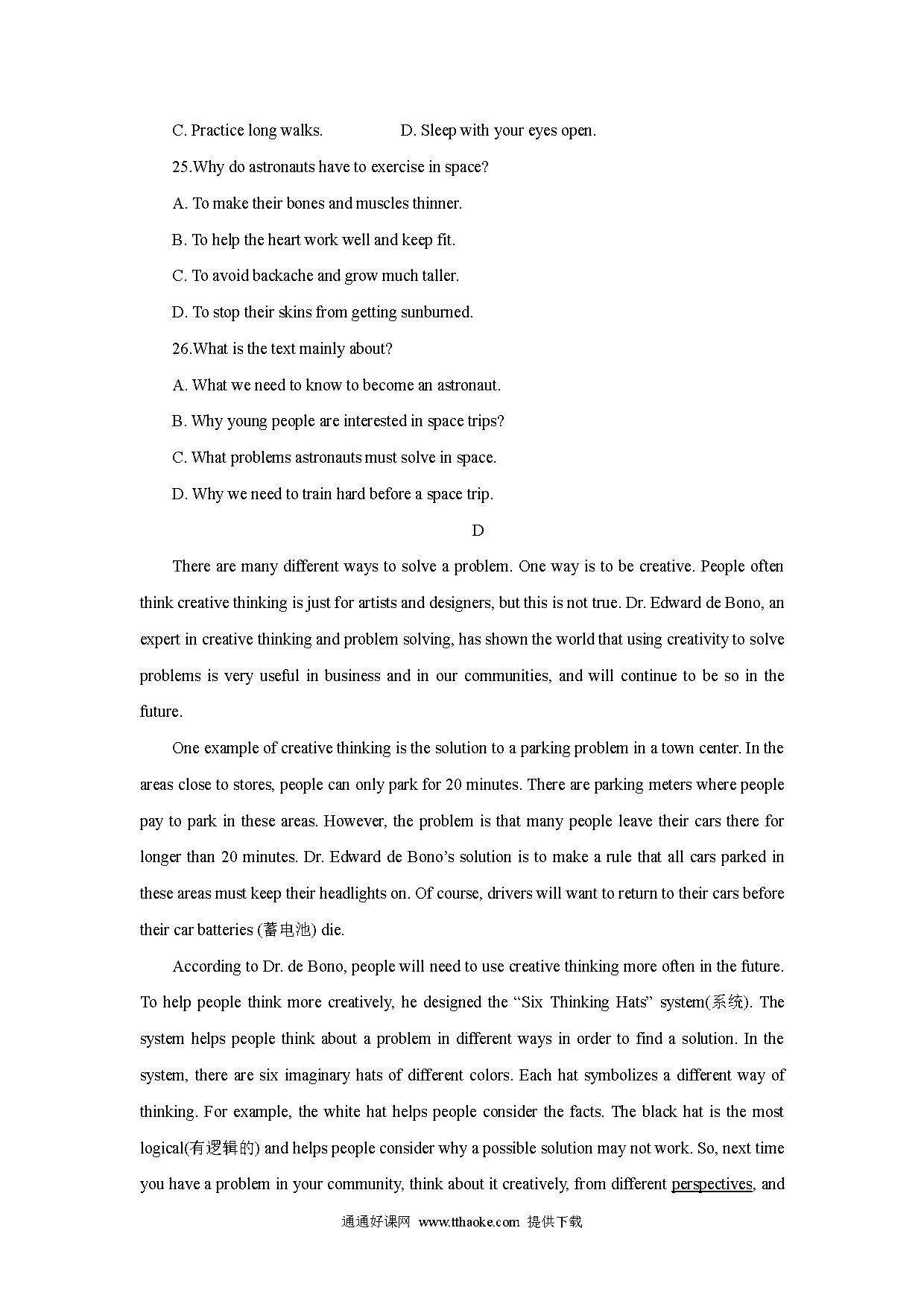 C. Practice long walks.                D. Sleep with your eyes open.

25.Why do astronauts have to exercise in space?

A. To make their bones and muscles thinner.

B. To help the heart work well and keep fit.

C. To avoid backache and grow much taller.

D. To stop their skins from getting sunburned.

26.What is the text mainly about?

A. What we need to know to become an astronaut.

B. Why young people are interested in space trips?

C. What problems astronauts must solve in space.

D. Why we need to train hard before a space trip.

D

There are many different ways to solve a problem. One way is to be creative. People often think creative thinking is just for artists and designers, but this is not true. Dr. Edward de Bono, an expert in creative thinking and problem solving, has shown the world that using creativity to solve problems is very useful in business and in our communities, and will continue to be so in the future.

One example of creative thinking is the solution to a parking problem in a town center. In the areas close to stores, people can only park for 20 minutes. There are parking meters where people pay to park in these areas. However, the problem is that many people leave their cars there for longer than 20 minutes. Dr. Edward de Bono’s solution is to make a rule that all cars parked in these areas must keep their headlights on. Of course, drivers will want to return to their cars before their car batteries (蓄电池) die.

According to Dr. de Bono, people will need to use creative thinking more often in the future. To help people think more creatively, he designed the “Six Thinking Hats” system(系统). The system helps people think about a problem in different ways in order to find a solution. In the system, there are six imaginary hats of different colors. Each hat symbolizes a different way of thinking. For example, the white hat helps people consider the facts. The black hat is the most logical(有逻辑的) and helps people consider why a possible solution may not work. So, next time you have a problem in your community, think about it creatively, from different perspectives, and

通通好课网 www.tthaoke.com 提供下载